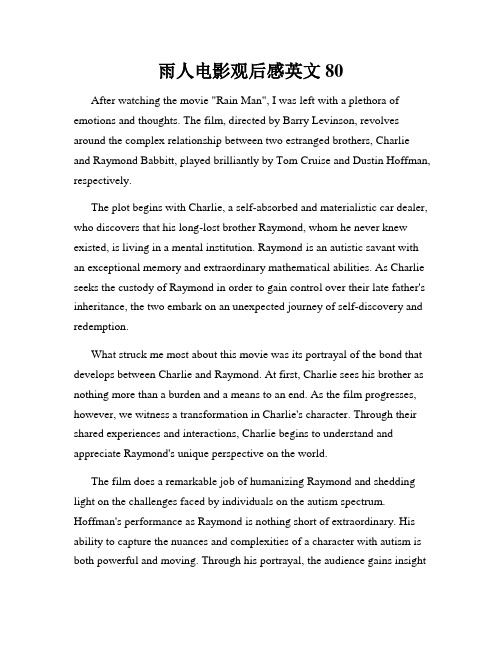 雨人电影观后感英文 80

After watching the movie "Rain Man", I was left with a plethora of emotions and thoughts. The film, directed by Barry Levinson, revolves around the complex relationship between two estranged brothers, Charlie and Raymond Babbitt, played brilliantly by Tom Cruise and Dustin Hoffman, respectively.

The plot begins with Charlie, a self-absorbed and materialistic car dealer, who discovers that his long-lost brother Raymond, whom he never knew existed, is living in a mental institution. Raymond is an autistic savant with an exceptional memory and extraordinary mathematical abilities. As Charlie seeks the custody of Raymond in order to gain control over their late father's inheritance, the two embark on an unexpected journey of self-discovery and redemption.

What struck me most about this movie was its portrayal of the bond that develops between Charlie and Raymond. At first, Charlie sees his brother as nothing more than a burden and a means to an end. As the film progresses, however, we witness a transformation in Charlie's character. Through their shared experiences and interactions, Charlie begins to understand and appreciate Raymond's unique perspective on the world.

The film does a remarkable job of humanizing Raymond and shedding light on the challenges faced by individuals on the autism spectrum. Hoffman's performance as Raymond is nothing short of extraordinary. His ability to capture the nuances and complexities of a character with autism is both powerful and moving. Through his portrayal, the audience gains insight